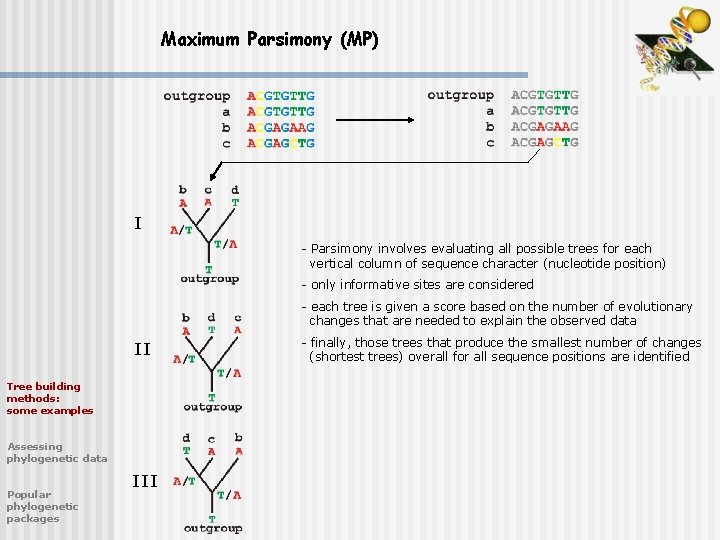 Maximum Parsimony (MP)

outgroup ACGTGTTG
a ACGTGTTG
b ACGAGAAG
c ACGAGCTG

outgroup ACGTGTTG
a ACGTGTTG
b ACGAGAAG
c ACGAGCTG

I

b c d
A A T
A/T
T/A
T
outgroup

II

b d c
A T A
A/T
T/A
T
outgroup

III

d c b
T A A
A/T
T/A
T
outgroup

- Parsimony involves evaluating all possible trees for each vertical column of sequence character (nucleotide position)

- only informative sites are considered

- each tree is given a score based on the number of evolutionary changes that are needed to explain the observed data

- finally, those trees that produce the smallest number of changes (shortest trees) overall for all sequence positions are identified

Tree building methods: some examples

Assessing phylogenetic data

Popular phylogenetic packages